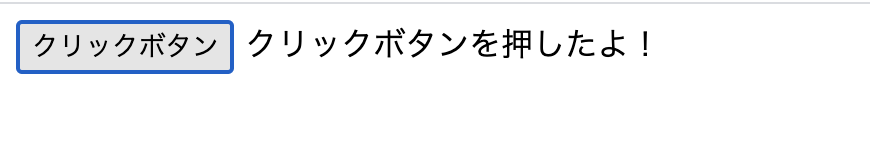 クリックボタン クリックボタンを押したよ！